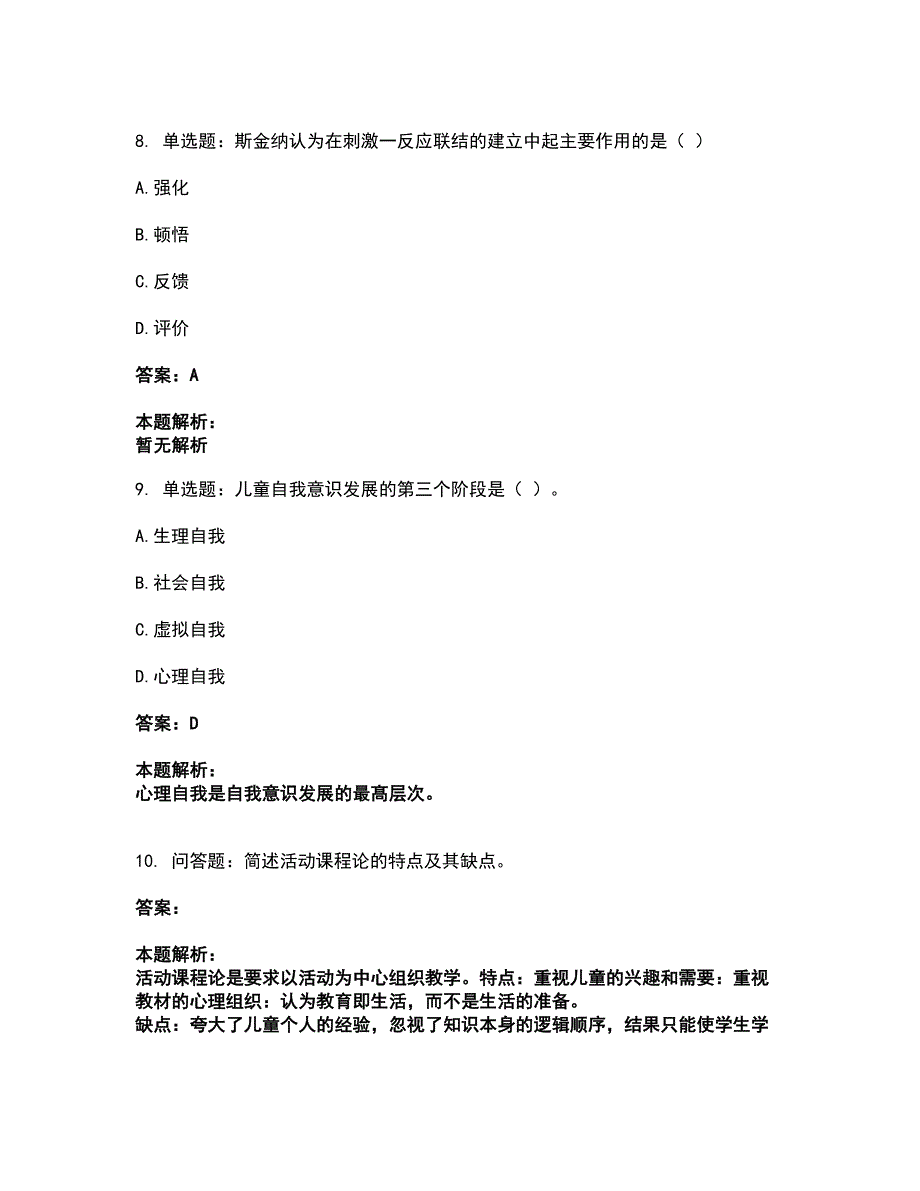 8. 单选题：斯金纳认为在刺激一反应联结的建立中起主要作用的是（ ）

A.强化

B.顿悟

C.反馈

D.评价

答案：A

本题解析：
暂无解析

9. 单选题：儿童自我意识发展的第三个阶段是（ ）。

A.生理自我

B.社会自我

C.虚拟自我

D.心理自我

答案：D

本题解析：
心理自我是自我意识发展的最高层次。

10. 问答题：简述活动课程论的特点及其缺点。

答案：

本题解析：
活动课程论是要求以活动为中心组织教学。特点：重视儿童的兴趣和需要：重视教材的心理组织：认为教育即生活，而不是生活的准备。
缺点：夸大了儿童个人的经验，忽视了知识本身的逻辑顺序，结果只能使学生学